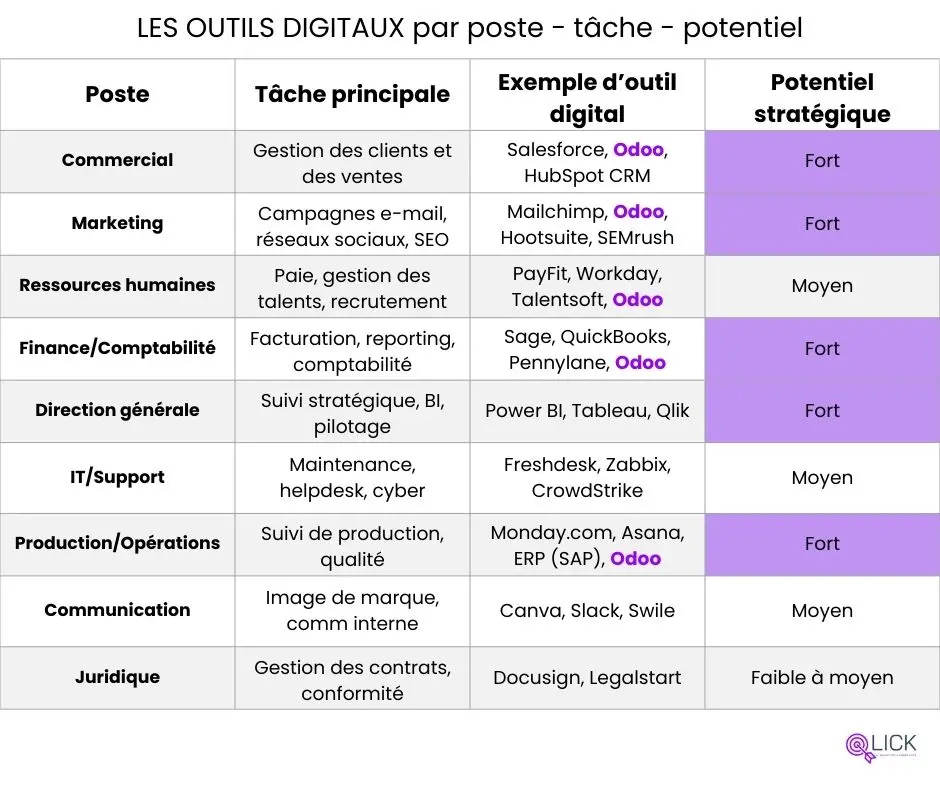 LES OUTILS DIGITAUX par poste - tâche - potentiel

| Poste | Tâche principale | Exemple d'outil digital | Potentiel stratégique |
|---|---|---|---|
| Commercial | Gestion des clients et des ventes | Salesforce, Odoo, HubSpot CRM | Fort |
| Marketing | Campagnes e-mail, réseaux sociaux, SEO | Mailchimp, Odoo, Hootsuite, SEMrush | Fort |
| Ressources humaines | Paie, gestion des talents, recrutement | PayFit, Workday, Talentsoft, Odoo | Moyen |
| Finance/Comptabilité | Facturation, reporting, comptabilité | Sage, QuickBooks, Pennylane, Odoo | Fort |
| Direction générale | Suivi stratégique, BI, pilotage | Power BI, Tableau, Qlik | Fort |
| IT/Support | Maintenance, helpdesk, cyber | Freshdesk, Zabbix, CrowdStrike | Moyen |
| Production/Opérations | Suivi de production, qualité | Monday.com, Asana, ERP (SAP), Odoo | Fort |
| Communication | Image de marque, comm interne | Canva, Slack, Swile | Moyen |
| Juridique | Gestion des contrats, conformité | Docusign, Legalstart | Faible à moyen |

QLICK